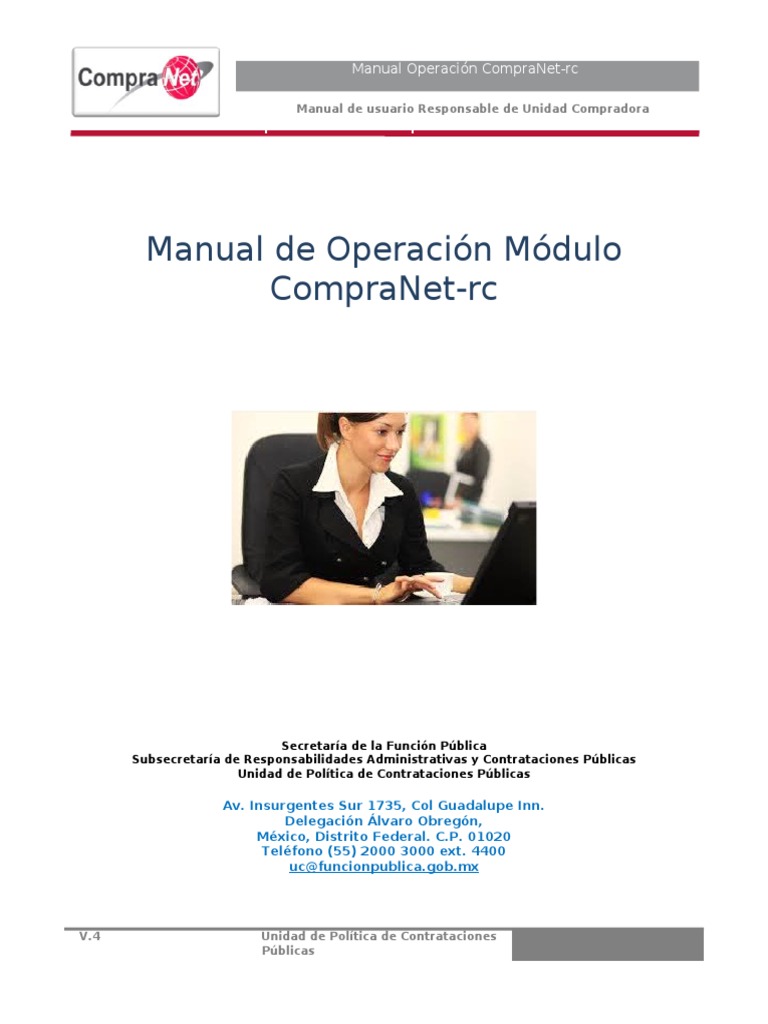 CompraNet

Manual Operación CompraNet-rc

Manual de usuario Responsable de Unidad Compradora

Manual de Operación Módulo CompraNet-rc

Secretaría de la Función Pública
Subsecretaría de Responsabilidades Administrativas y Contrataciones Públicas
Unidad de Política de Contrataciones Públicas

Av. Insurgentes Sur 1735, Col Guadalupe Inn.
Delegación Álvaro Obregón,
México, Distrito Federal. C.P. 01020
Teléfono (55) 2000 3000 ext. 4400
uc@funcionpublica.gob.mx

V.4

Unidad de Política de Contrataciones Públicas